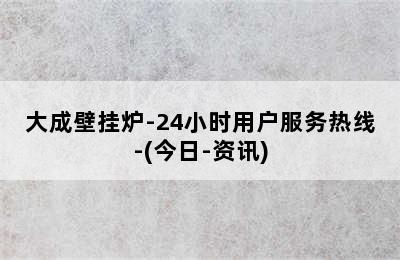 大成壁挂炉-24小时用户服务热线-(今日-资讯)